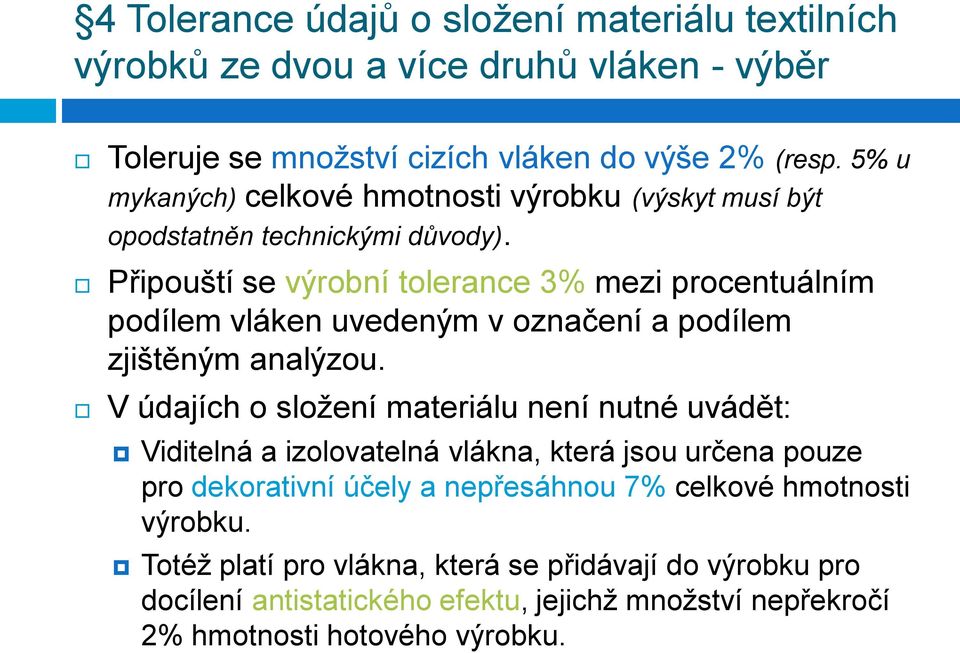 §4 Tolerance údajů o složení materiálu textilních výrobků ze dvou a více druhů vláken - výběr

Toleruje se množství cizích vláken do výše 2% (resp. 5% u mykaných) celkové hmotnosti výrobku (výskyt musí být opodstatněn technickými důvody).

Připouští se výrobní tolerance 3% mezi procentuálním podílem vláken uvedeným v označení a podílem zjištěným analýzou.

V údajích o složení materiálu není nutné uvádět:

Viditelná a izolovatelná vlákna, která jsou určena pouze pro dekorativní účely a nepřesáhnou 7% celkové hmotnosti výrobku.

Totéž platí pro vlákna, která se přidávají do výrobku pro docílení antistatického efektu, jejichž množství nepřekročí 2% hmotnosti hotového výrobku.